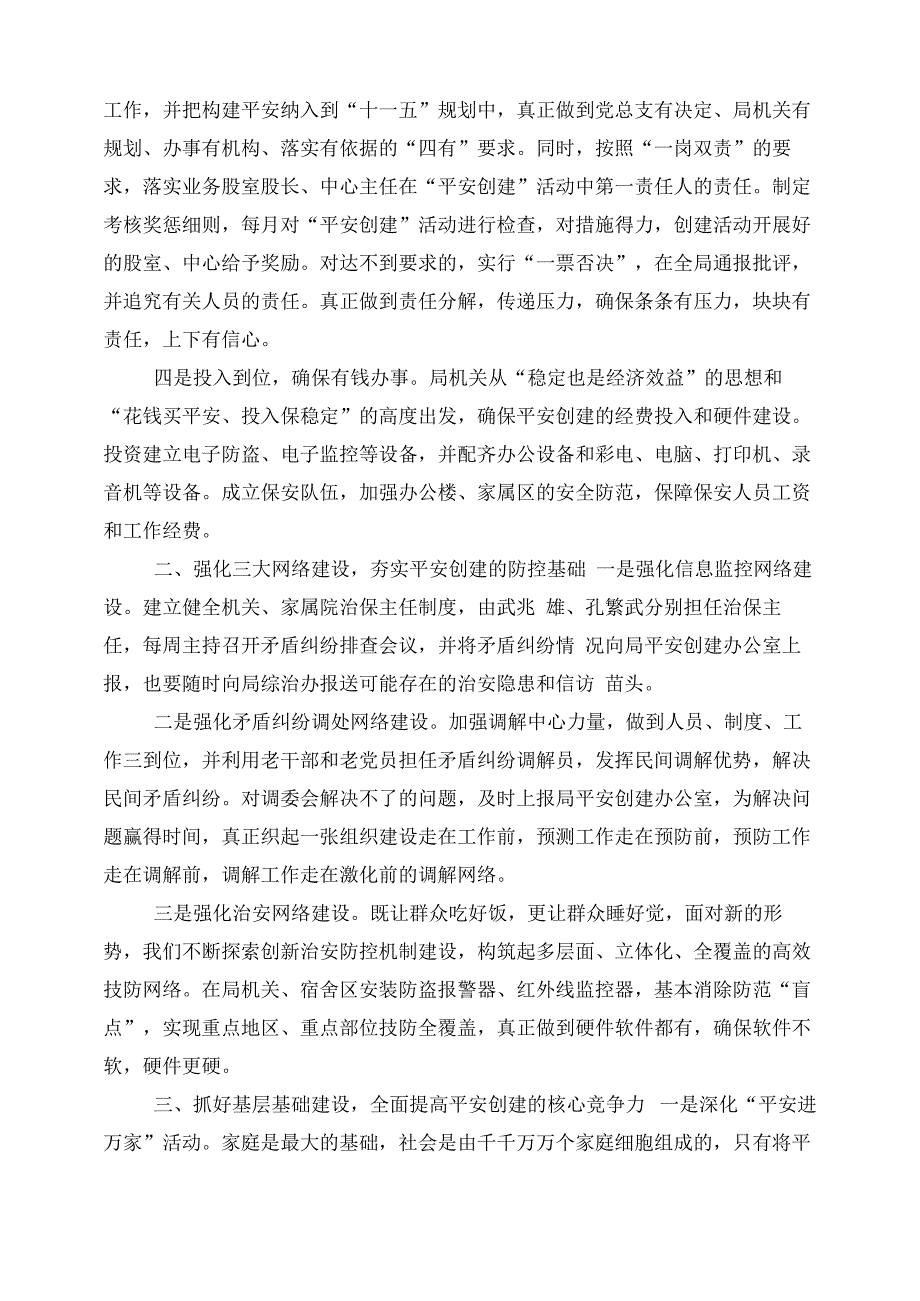 工作，并把构建平安纳入到“十一五”规划中，真正做到党总支有决定、局机关有规划、办事有机构、落实有依据的“四有”要求。同时，按照“一岗双责”的要求，落实业务股室股长、中心主任在“平安创建”活动中第一责任人的责任。制定考核奖惩细则，每月对“平安创建”活动进行检查，对措施得力，创建活动开展好的股室、中心给予奖励。对达不到要求的，实行“一票否决”，在全局通报批评，并追究有关人员的责任。真正做到责任分解，传递压力，确保条条有压力，块块有责任，上下有信心。

四是投入到位，确保有钱办事。局机关从“稳定也是经济效益”的思想和“花钱买平安、投入保稳定”的高度出发，确保平安创建的经费投入和硬件建设。投资建立电子防盗、电子监控等设备，并配齐办公设备和彩电、电脑、打印机、录音机等设备。成立保安队伍，加强办公楼、家属区的安全防范，保障保安人员工资和工作经费。

二、强化三大网络建设，夯实平安创建的防控基础 一是强化信息监控网络建设。建立健全机关、家属院治保主任制度，由武兆 雄、孔繁武分别担任治保主任，每周主持召开矛盾纠纷排查会议，并将矛盾纠纷情 况向局平安创建办公室上报，也要随时向局综治办报送可能存在的治安隐患和信访 苗头。

二是强化矛盾纠纷调处网络建设。加强调解中心力量，做到人员、制度、工作三到位，并利用老干部和老党员担任矛盾纠纷调解员，发挥民间调解优势，解决民间矛盾纠纷。对调委会解决不了的问题，及时上报局平安创建办公室，为解决问题赢得时间，真正织起一张组织建设走在工作前，预测工作走在预防前，预防工作走在调解前，调解工作走在激化前的调解网络。

三是强化治安网络建设。既让群众吃好饭，更让群众睡好觉，面对新的形势，我们不断探索创新治安防控机制建设，构筑起多层面、立体化、全覆盖的高效技防网络。在局机关、宿舍区安装防盗报警器、红外线监控器，基本消除防范“盲点”，实现重点地区、重点部位技防全覆盖，真正做到硬件软件都有，确保软件不软，硬件更硬。

三、抓好基层基础建设，全面提高平安创建的核心竞争力 一是深化“平安进万家”活动。家庭是最大的基础，社会是由千千万万个家庭细胞组成的，只有将平